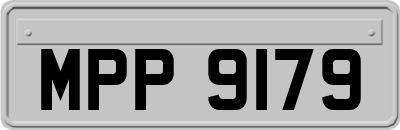 MPP 9179